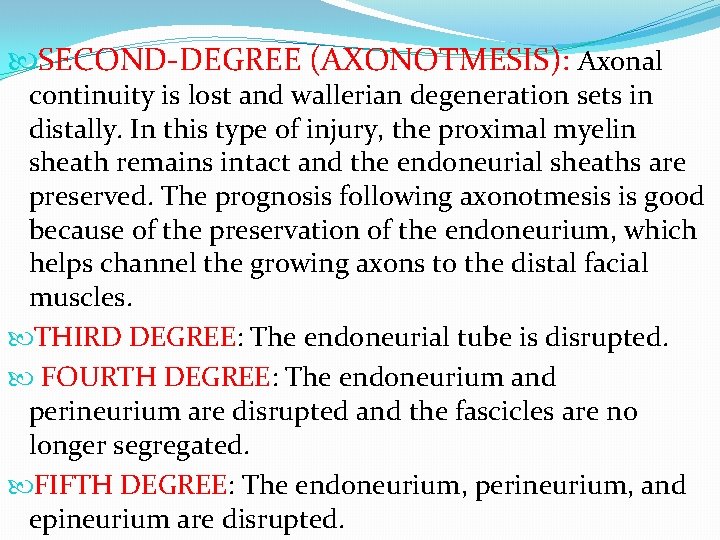 SECOND-DEGREE (AXONOTMESIS): Axonal continuity is lost and wallerian degeneration sets in distally. In this type of injury, the proximal myelin sheath remains intact and the endoneurial sheaths are preserved. The prognosis following axonotmesis is good because of the preservation of the endoneurium, which helps channel the growing axons to the distal facial muscles.

THIRD DEGREE: The endoneurial tube is disrupted.

FOURTH DEGREE: The endoneurium and perineurium are disrupted and the fascicles are no longer segregated.

FIFTH DEGREE: The endoneurium, perineurium, and epineurium are disrupted.